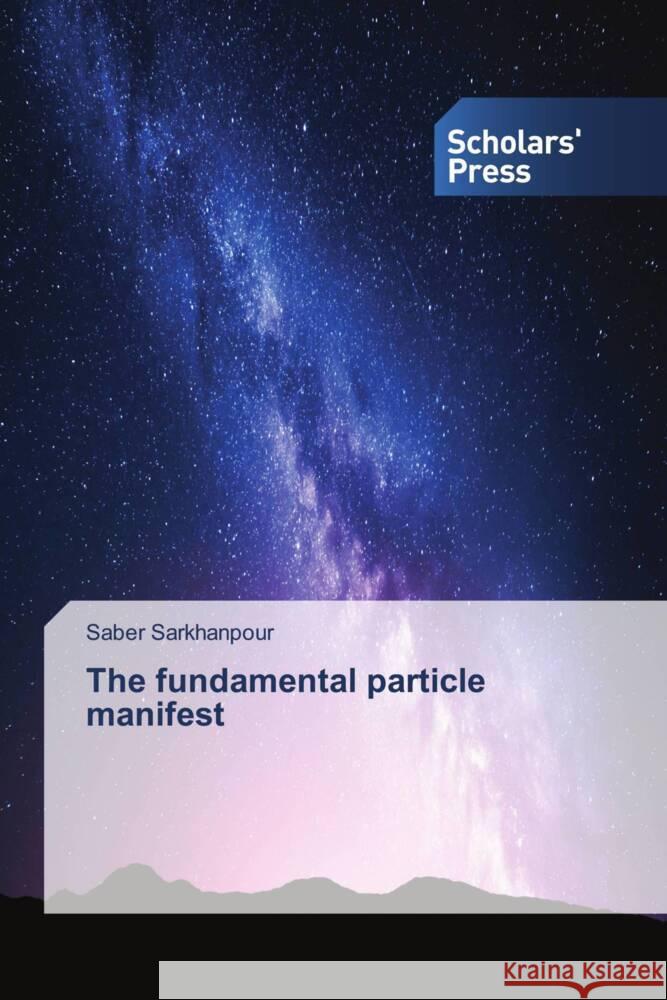 Scholars' Press

Saber Sarkhanpour

The fundamental particle manifest